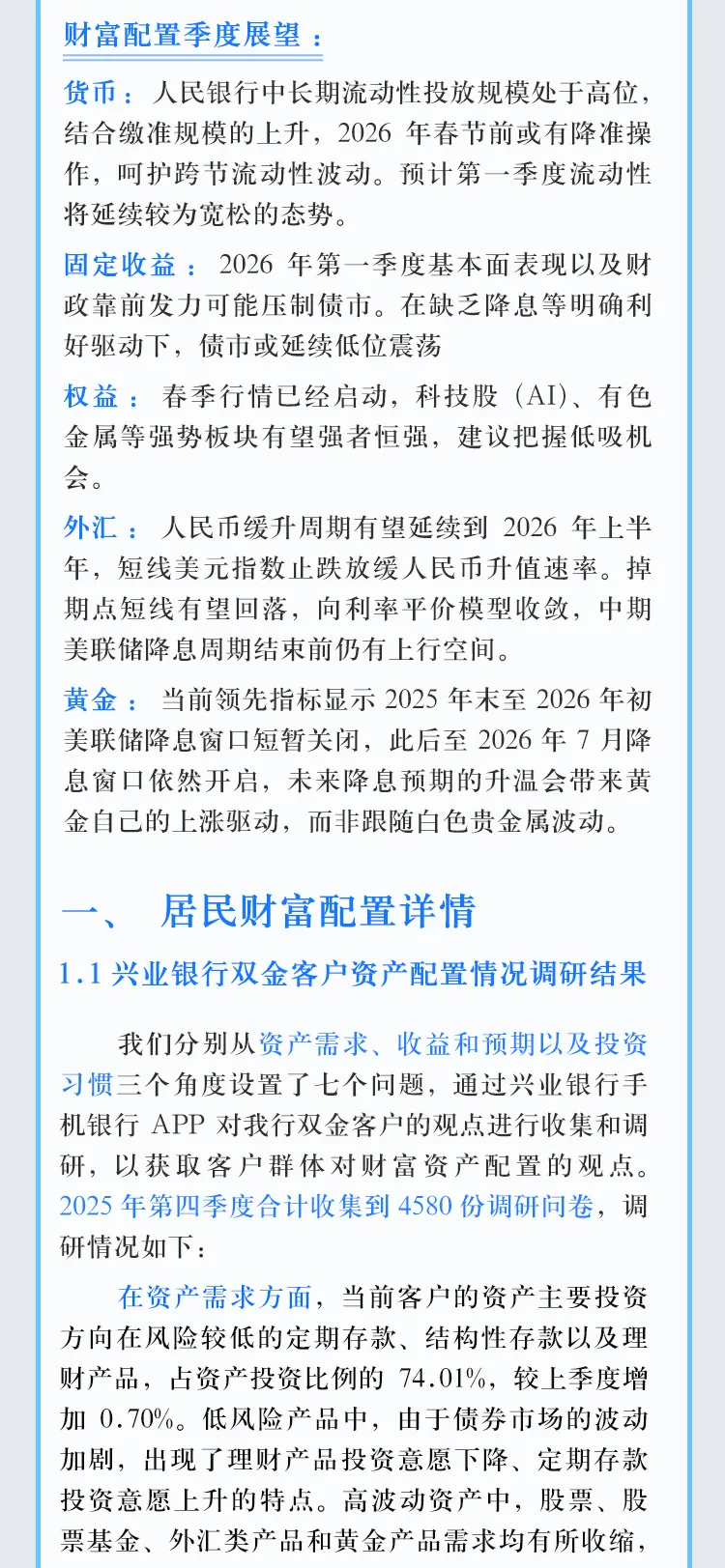 财富配置季度展望：

货币：人民银行中长期流动性投放规模处于高位，结合缴准规模的上升，2026 年春节前或有降准操作，呵护跨节流动性波动。预计第一季度流动性将延续较为宽松的态势。

固定收益：2026 年第一季度基本面表现以及财政靠前发力可能压制债市。在缺乏降息等明确利好驱动下，债市或延续低位震荡

权益：春季行情已经启动，科技股（AI）、有色金属等强势板块有望强者恒强，建议把握低吸机会。

外汇：人民币缓升周期有望延续到 2026 年上半年，短线美元指数止跌放缓人民币升值速率。掉期点短线有望回落，向利率平价模型收敛，中期美联储降息周期结束前仍有上行空间。

黄金：当前领先指标显示 2025 年末至 2026 年初美联储降息窗口短暂关闭，此后至 2026 年 7 月降息窗口依然开启，未来降息预期的升温会带来黄金自己的上涨驱动，而非跟随白色贵金属波动。

一、 居民财富配置详情

1.1 兴业银行双金客户资产配置情况调研结果

我们分别从资产需求、收益和预期以及投资习惯三个角度设置了七个问题，通过兴业银行手机银行 APP 对我行双金客户的观点进行收集和调研，以获取客户群体对财富资产配置的观点。2025 年第四季度合计收集到 4580 份调研问卷，调研情况如下：

在资产需求方面，当前客户的资产主要投资方向在风险较低的定期存款、结构性存款以及理财产品，占资产投资比例的 74.01%，较上季度增加 0.70%。低风险产品中，由于债券市场的波动加剧，出现了理财产品投资意愿下降、定期存款投资意愿上升的特点。高波动资产中，股票、股票基金、外汇类产品和黄金产品需求均有所收缩，